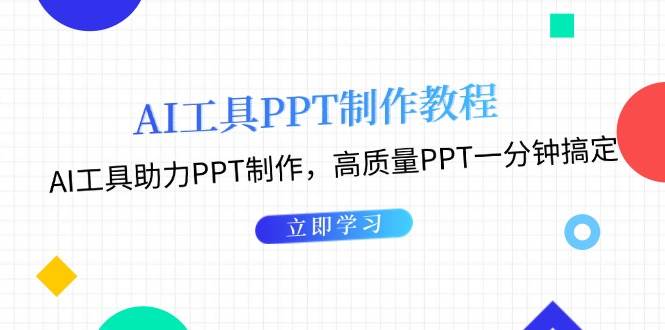 AI工具PPT制作教程

AI工具助力PPT制作，高质量PPT一分钟搞定

立即学习